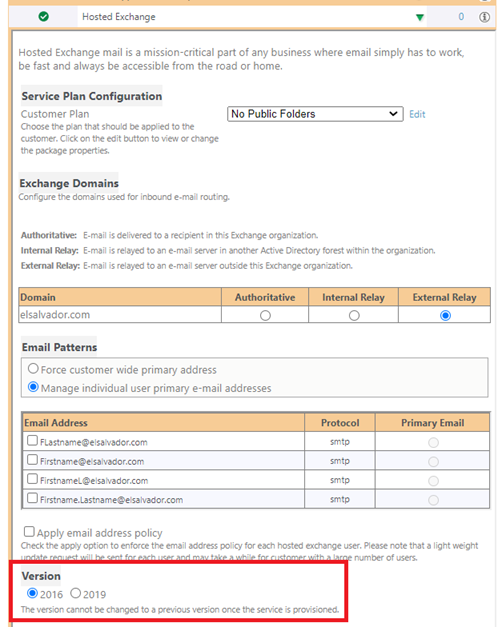 Hosted Exchange 0

Hosted Exchange mail is a mission-critical part of any business where email simply has to work, be fast and always be accessible from the road or home.

Service Plan Configuration

Customer Plan
Choose the plan that should be applied to the customer. Click on the edit button to view or change the package properties.

No Public Folders Edit

Exchange Domains
Configure the domains used for inbound e-mail routing.

Authoritative: E-mail is delivered to a recipient in this Exchange organization.
Internal Relay: E-mail is relayed to an e-mail server in another Active Directory forest within the organization.
External Relay: E-mail is relayed to an e-mail server outside this Exchange organization.

| Domain | Authoritative | Internal Relay | External Relay |
|---|---|---|---|
| elsalvador.com | | | |

Email Patterns
Force customer wide primary address
Manage individual user primary e-mail addresses

| Email Address | Protocol | Primary Email |
|---|---|---|
| FLastname@elsalvador.com | smtp | |
| Firstname@elsalvador.com | smtp | |
| FirstnameL@elsalvador.com | smtp | |
| Firstname.Lastname@elsalvador.com | smtp | |

Apply email address policy
Check the apply option to enforce the email address policy for each hosted exchange user. Please note that a light weight update request will be sent for each user and may take a while for customer with a large number of users.

Version
2016 2019
The version cannot be changed to a previous version once the service is provisioned.